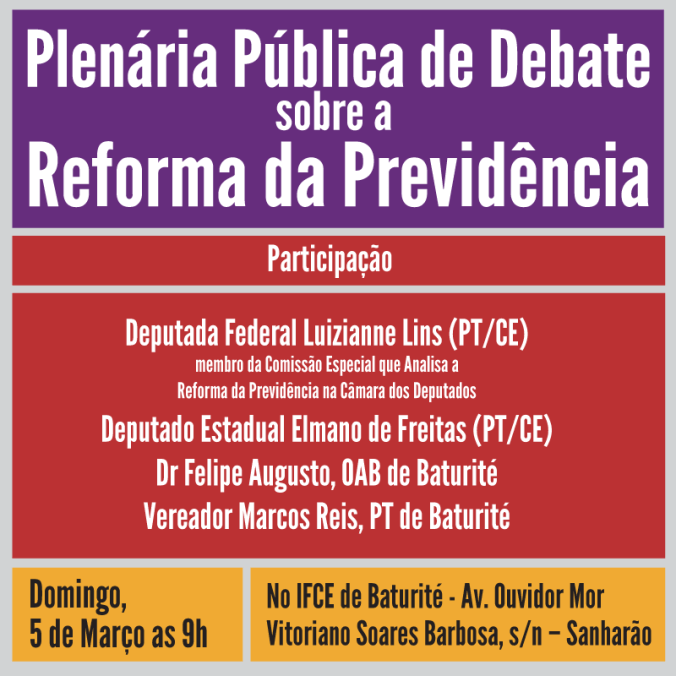 Plenária Pública de Debate
sobre a
Reforma da Previdência

Participação

Deputada Federal Luizianne Lins (PT/CE)
membro da Comissão Especial que Analisa a
Reforma da Previdência na Câmara dos Deputados
Deputado Estadual Elmano de Freitas (PT/CE)
Dr Felipe Augusto, OAB de Baturité
Vereador Marcos Reis, PT de Baturité

Domingo,
5 de Março as 9h

No IFCE de Baturité - Av. Ouvidor Mor
Vitoriano Soares Barbosa, s/n – Sanharão